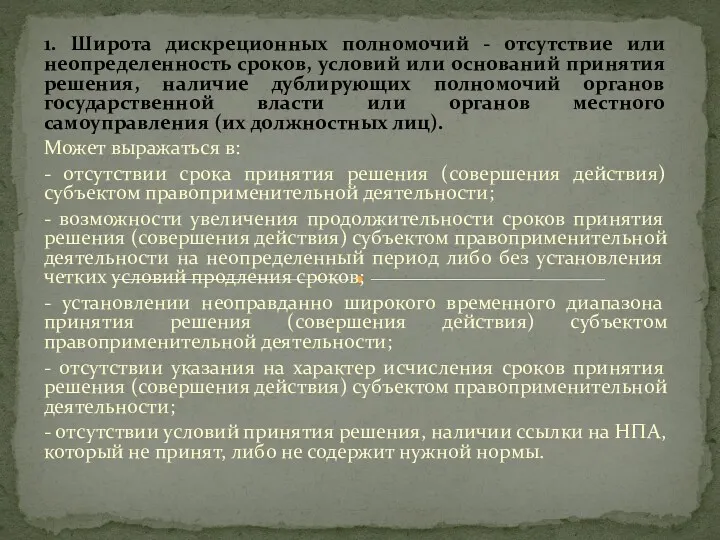 1. Широта дискреционных полномочий - отсутствие или неопределенность сроков, условий или оснований принятия решения, наличие дублирующих полномочий органов государственной власти или органов местного самоуправления (их должностных лиц).

Может выражаться в:

- отсутствии срока принятия решения (совершения действия) субъектом правоприменительной деятельности;

- возможности увеличения продолжительности сроков принятия решения (совершения действия) субъектом правоприменительной деятельности на неопределенный период либо без установления четких условий продления сроков;

- установлении неоправданно широкого временного диапазона принятия решения (совершения действия) субъектом правоприменительной деятельности;

- отсутствии указания на характер исчисления сроков принятия решения (совершения действия) субъектом правоприменительной деятельности;

- отсутствии условий принятия решения, наличии ссылки на НПА, который не принят, либо не содержит нужной нормы.